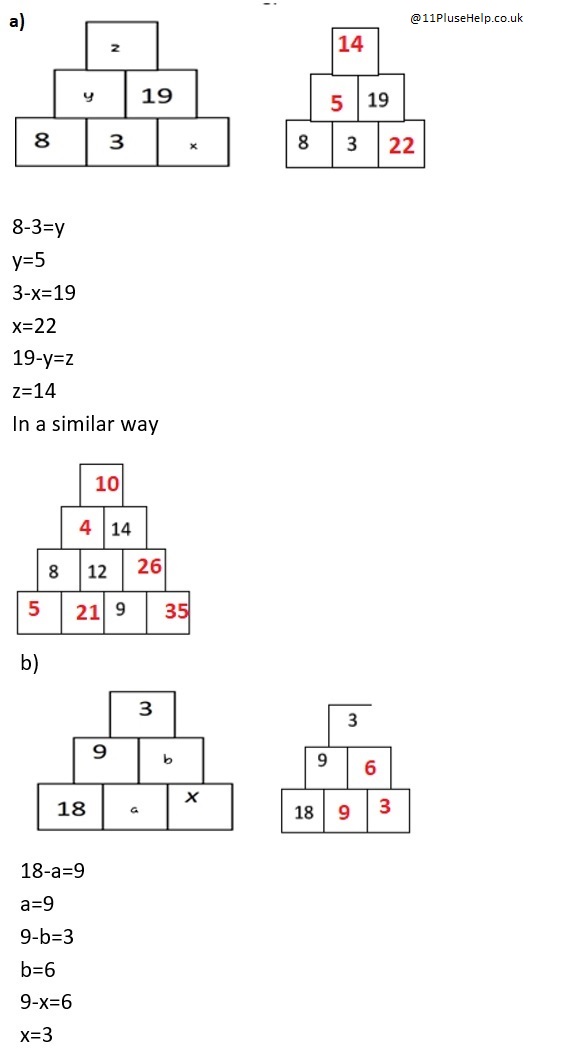 a)

@11PluseHelp.co.uk

z
y 19
8 3 x

14
5 19
8 3 22

8-3=y

y=5

3-x=19

x=22

19-y=z

z=14

In a similar way

10
4 14
8 12 26
5 21 9 35

b)

3
9 b
18 a x

3
9 6
18 9 3

18-a=9

a=9

9-b=3

b=6

9-x=6

x=3